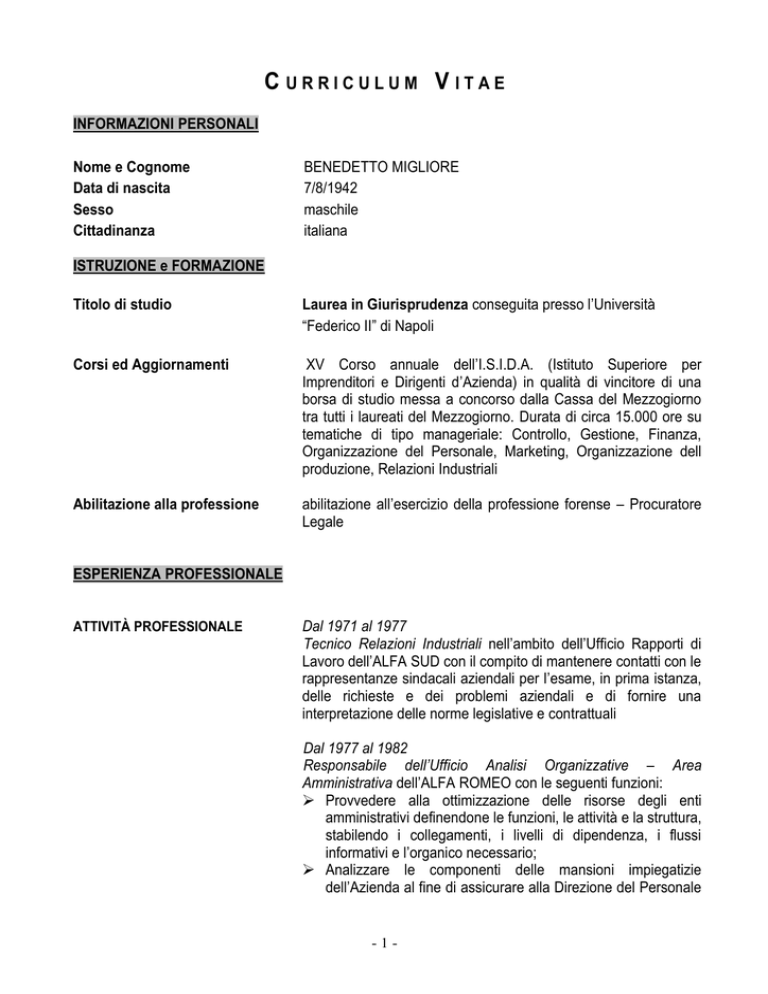 CURRICULUM VITAE

INFORMAZIONI PERSONALI

Nome e Cognome
BENEDETTO MIGLIORE

Data di nascita
7/8/1942

Sesso
maschile

Cittadinanza
italiana

ISTRUZIONE e FORMAZIONE

Titolo di studio
Laurea in Giurisprudenza conseguita presso l'Università "Federico II" di Napoli

Corsi ed Aggiornamenti
XV Corso annuale dell'I.S.I.D.A. (Istituto Superiore per Imprenditori e Dirigenti d'Azienda) in qualità di vincitore di una borsa di studio messa a concorso dalla Cassa del Mezzogiorno tra tutti i laureati del Mezzogiorno. Durata di circa 15.000 ore su tematiche di tipo manageriale: Controllo, Gestione, Finanza, Organizzazione del Personale, Marketing, Organizzazione dell produzione, Relazioni Industriali

Abilitazione alla professione
abilitazione all'esercizio della professione forense – Procuratore Legale

ESPERIENZA PROFESSIONALE

ATTIVITÀ PROFESSIONALE
Dal 1971 al 1977
Tecnico Relazioni Industriali nell'ambito dell'Ufficio Rapporti di Lavoro dell'ALFA SUD con il compito di mantenere contatti con le rappresentanze sindacali aziendali per l'esame, in prima istanza, delle richieste e dei problemi aziendali e di fornire una interpretazione delle norme legislative e contrattuali

Dal 1977 al 1982
Responsabile dell'Ufficio Analisi Organizzative – Area Amministrativa dell'ALFA ROMEO con le seguenti funzioni:
➢ Provvedere alla ottimizzazione delle risorse degli enti amministrativi definendone le funzioni, le attività e la struttura, stabilendo i collegamenti, i livelli di dipendenza, i flussi informativi e l'organico necessario;
➢ Analizzare le componenti delle mansioni impiegatizie dell'Azienda al fine di assicurare alla Direzione del Personale

- 1 -